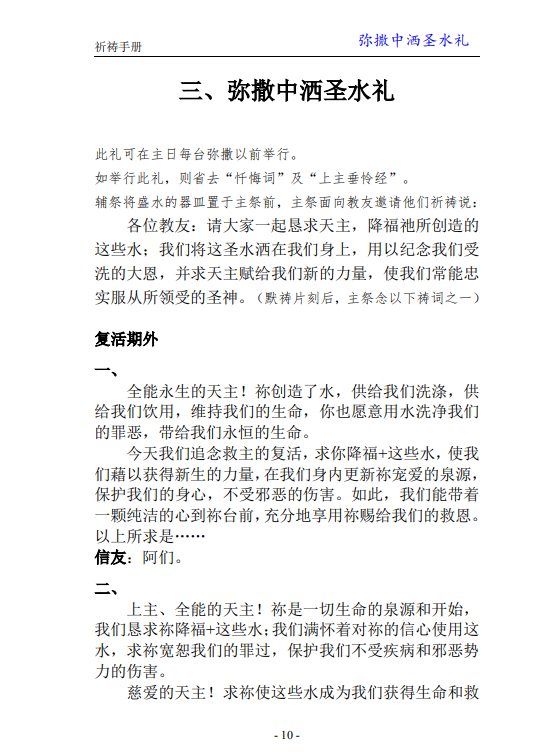 祈祷手册

弥撒中洒圣水礼

三、弥撒中洒圣水礼

此礼可在主日每台弥撒以前举行。

如举行此礼，则省去“忏悔词”及“上主垂怜经”。

辅祭将盛水的器皿置于主祭前，主祭面向教友邀请他们祈祷说：

各位教友：请大家一起恳求天主，降福祂所创造的这些水；我们将这圣水洒在我们身上，用以纪念我们受洗的大恩，并求天主赋给我们新的力量，使我们常能忠实服从所领受的圣神。（默祷片刻后，主祭念以下祷词之一）

复活期外

一、

全能永生的天主！祢创造了水，供给我们洗涤，供给我们饮用，维持我们的生命，你也愿意用水洗净我们的罪恶，带给我们永恒的生命。

今天我们追念救主的复活，求你降福+这些水，使我们藉以获得新生的力量，在我们身内更新祢宠爱的泉源，保护我们的身心，不受邪恶的伤害。如此，我们能带着一颗纯洁的心到祢台前，充分地享用祢赐给我们的救恩。以上所求是……

信友：阿们。

二、

上主、全能的天主！祢是一切生命的泉源和开始，我们恳求祢降福+这些水；我们满怀着对祢的信心使用这水，求祢宽恕我们的罪过，保护我们不受疾病和邪恶势力的伤害。

慈爱的天主！求祢使这些水成为我们获得生命和救

- 10 -